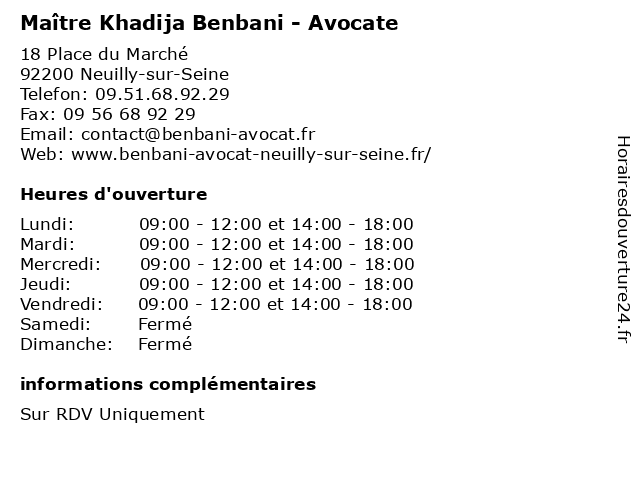 Maître Khadija Benbani - Avocate

18 Place du Marché
92200 Neuilly-sur-Seine
Telefon: 09.51.68.92.29
Fax: 09 56 68 92 29
Email: contact@benbani-avocat.fr
Web: www.benbani-avocat-neuilly-sur-seine.fr/

Heures d'ouverture

| | |
|---|---|
| Lundi: | 09:00 - 12:00 et 14:00 - 18:00 |
| Mardi: | 09:00 - 12:00 et 14:00 - 18:00 |
| Mercredi: | 09:00 - 12:00 et 14:00 - 18:00 |
| Jeudi: | 09:00 - 12:00 et 14:00 - 18:00 |
| Vendredi: | 09:00 - 12:00 et 14:00 - 18:00 |
| Samedi: | Fermé |
| Dimanche: | Fermé |

informations complémentaires

Sur RDV Uniquement

Horairesdouverture24.fr